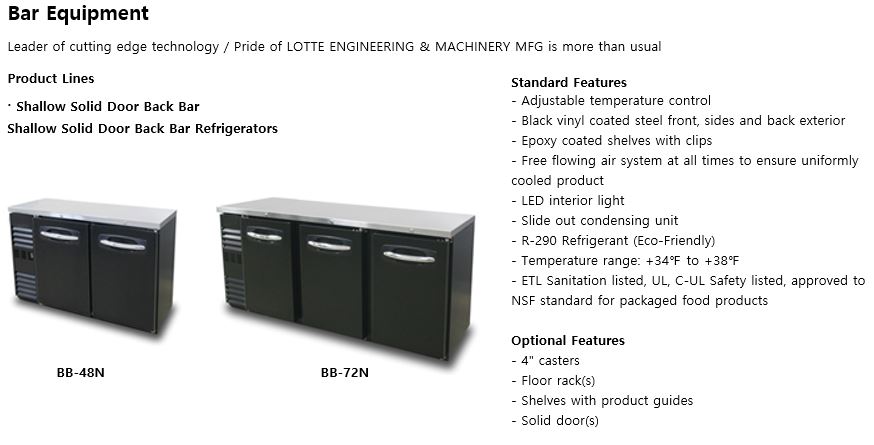 Bar Equipment

Leader of cutting edge technology / Pride of LOTTE ENGINEERING & MACHINERY MFG is more than usual

Product Lines

· Shallow Solid Door Back Bar

Shallow Solid Door Back Bar Refrigerators

BB-48N

BB-72N

Standard Features
- Adjustable temperature control
- Black vinyl coated steel front, sides and back exterior
- Epoxy coated shelves with clips
- Free flowing air system at all times to ensure uniformly cooled product
- LED interior light
- Slide out condensing unit
- R-290 Refrigerant (Eco-Friendly)
- Temperature range: +34℉ to +38℉
- ETL Sanitation listed, UL, C-UL Safety listed, approved to NSF standard for packaged food products

Optional Features
- 4" casters
- Floor rack(s)
- Shelves with product guides
- Solid door(s)